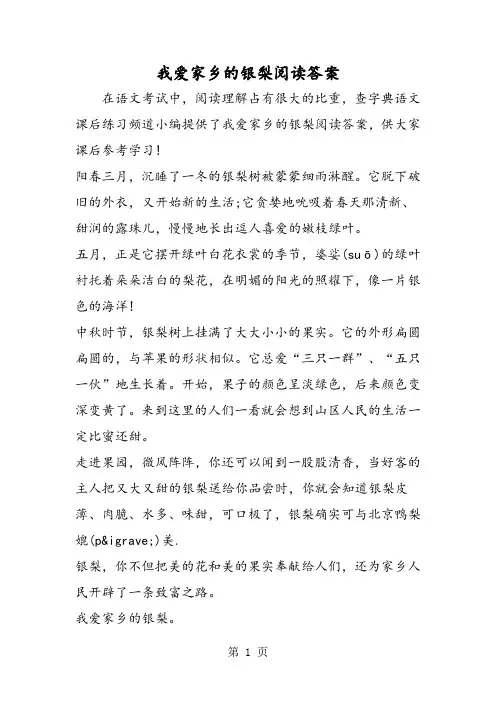 我爱家乡的银梨阅读答案

在语文考试中，阅读理解占有很大的比重，查字典语文课后练习频道小编提供了我爱家乡的银梨阅读答案，供大家课后参考学习！

阳春三月，沉睡了一冬的银梨树被蒙蒙细雨淋醒。它脱下破旧的外衣，又开始新的生活;它贪婪地吮吸着春天那清新、甜润的露珠儿，慢慢地长出逗人喜爱的嫩枝绿叶。

五月，正是它摆开绿叶白花衣裳的季节，婆娑(suō)的绿叶衬托着朵朵洁白的梨花，在明媚的阳光的照耀下，像一片银色的海洋！

中秋时节，银梨树上挂满了大大小小的果实。它的外形扁圆扁圆的，与苹果的形状相似。它总爱“三只一群”、“五只一伙”地生长着。开始，果子的颜色呈淡绿色，后来颜色变深变黄了。来到这里的人们一看就会想到山区人民的生活一定比蜜还甜。

走进果园，微风阵阵，你还可以闻到一股股清香，当好客的主人把又大又甜的银梨送给你品尝时，你就会知道银梨皮薄、肉脆、水多、味甜，可口极了，银梨确实可与北京鸭梨媲(p&igrave;)美.

银梨，你不但把美的花和美的果实奉献给人们，还为家乡人民开辟了一条致富之路。

我爱家乡的银梨。

第 1 页